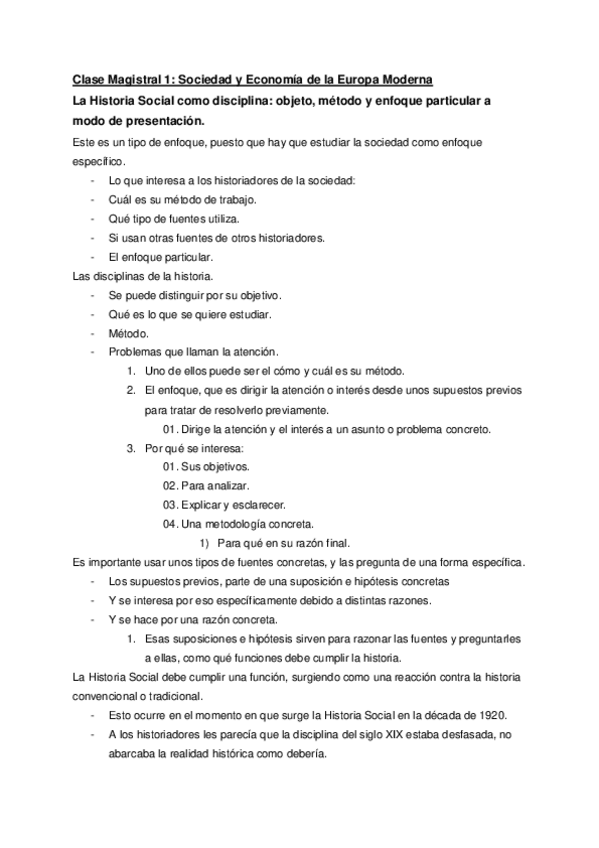 Clase Magistral 1: Sociedad y Economía de la Europa Moderna

La Historia Social como disciplina: objeto, método y enfoque particular a modo de presentación.

Este es un tipo de enfoque, puesto que hay que estudiar la sociedad como enfoque específico.

- Lo que interesa a los historiadores de la sociedad:
- Cuál es su método de trabajo.
- Qué tipo de fuentes utiliza.
- Si usan otras fuentes de otros historiadores.
- El enfoque particular.

Las disciplinas de la historia.

- Se puede distinguir por su objetivo.
- Qué es lo que se quiere estudiar.
- Método.
- Problemas que llaman la atención.
 1. Uno de ellos puede ser el cómo y cuál es su método.
 2. El enfoque, que es dirigir la atención o interés desde unos supuestos previos para tratar de resolverlo previamente.
 01. Dirige la atención y el interés a un asunto o problema concreto.
 3. Por qué se interesa:
 01. Sus objetivos.
 02. Para analizar.
 03. Explicar y esclarecer.
 04. Una metodología concreta.
 1) Para qué en su razón final.

Es importante usar unos tipos de fuentes concretas, y las pregunta de una forma específica.

- Los supuestos previos, parte de una suposición e hipótesis concretas
- Y se interesa por eso específicamente debido a distintas razones.
- Y se hace por una razón concreta.
 1. Esas suposiciones e hipótesis sirven para razonar las fuentes y preguntarles a ellas, como qué funciones debe cumplir la historia.

La Historia Social debe cumplir una función, surgiendo como una reacción contra la historia convencional o tradicional.

- Esto ocurre en el momento en que surge la Historia Social en la década de 1920.
- A los historiadores les parecía que la disciplina del siglo XIX estaba desfasada, no abarcaba la realidad histórica como debería.